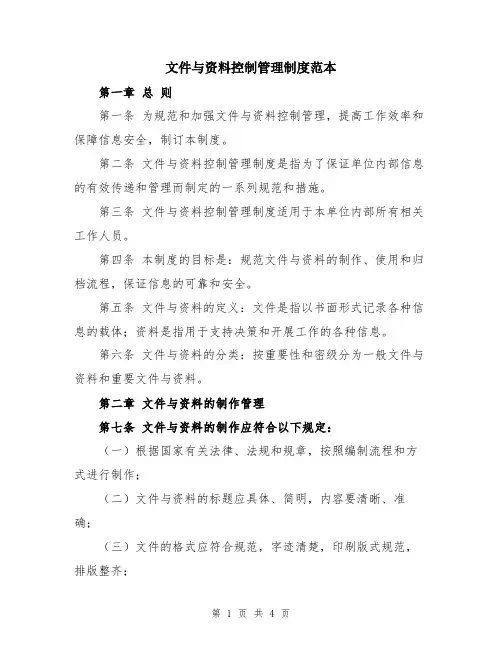 文件与资料控制管理制度范本

第一章 总 则

第一条 为规范和加强文件与资料控制管理，提高工作效率和保障信息安全，制订本制度。

第二条 文件与资料控制管理制度是指为了保证单位内部信息的有效传递和管理而制定的一系列规范和措施。

第三条 文件与资料控制管理制度适用于本单位内部所有相关工作人员。

第四条 本制度的目标是：规范文件与资料的制作、使用和归档流程，保证信息的可靠和安全。

第五条 文件与资料的定义：文件是指以书面形式记录各种信息的载体；资料是指用于支持决策和开展工作的各种信息。

第六条 文件与资料的分类：按重要性和密级分为一般文件与资料和重要文件与资料。

第二章 文件与资料的制作管理

第七条 文件与资料的制作应符合以下规定：

（一）根据国家有关法律、法规和规章，按照编制流程和方式进行制作；

（二）文件与资料的标题应具体、简明，内容要清晰、准确；

（三）文件的格式应符合规范，字迹清楚，印刷版式规范，排版整齐；

第 1 页 共 4 页